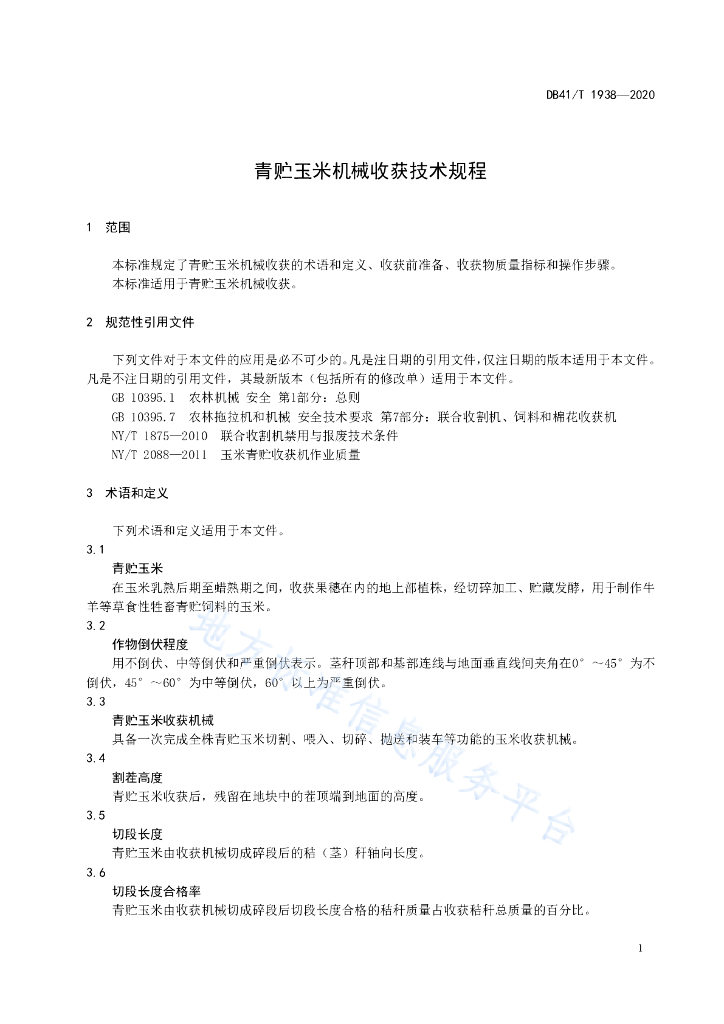 DB41/T 1938—2020

青贮玉米机械收获技术规程

1 范围

本标准规定了青贮玉米机械收获的术语和定义、收获前准备、收获物质量指标和操作步骤。
本标准适用于青贮玉米机械收获。

2 规范性引用文件

下列文件对于本文件的应用是必不可少的。凡是注日期的引用文件，仅注日期的版本适用于本文件。凡是不注日期的引用文件，其最新版本（包括所有的修改单）适用于本文件。
GB 10395.1 农林机械 安全 第1部分：总则
GB 10395.7 农林拖拉机和机械 安全技术要求 第7部分：联合收割机、饲料和棉花收获机
NY/T 1875—2010 联合收割机禁用与报废技术条件
NY/T 2088—2011 玉米青贮收获机作业质量

3 术语和定义

下列术语和定义适用于本文件。
3.1
青贮玉米
在玉米乳熟后期至蜡熟期之间，收获果穗在内的地上部植株，经切碎加工、贮藏发酵，用于制作牛羊等草食性牲畜青贮饲料的玉米。
3.2
作物倒伏程度
用不倒伏、中等倒伏和严重倒伏表示。茎秆顶部和基部连线与地面垂直线间夹角在0°～45°为不倒伏，45°～60°为中等倒伏，60°以上为严重倒伏。
3.3
青贮玉米收获机械
具备一次完成全株青贮玉米切割、喂入、切碎、抛送和装车等功能的玉米收获机械。
3.4
割茬高度
青贮玉米收获后，残留在地块中的茬顶端到地面的高度。
3.5
切段长度
青贮玉米由收获机械切成碎段后的秸（茎）秆轴向长度。
3.6
切段长度合格率
青贮玉米由收获机械切成碎段后切段长度合格的秸秆质量占收获秸秆总质量的百分比。

地方标准信息服务平台

1